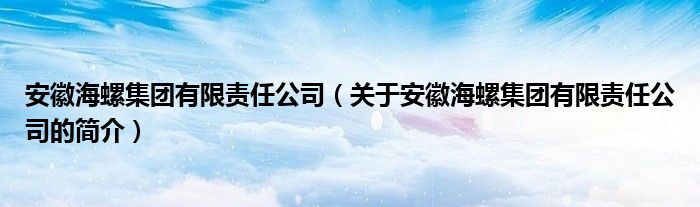 安徽海螺集团有限责任公司（关于安徽海螺集团有限责任公司的简介）